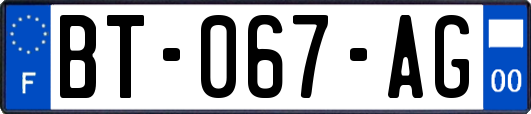 F
BT-067-AG
00